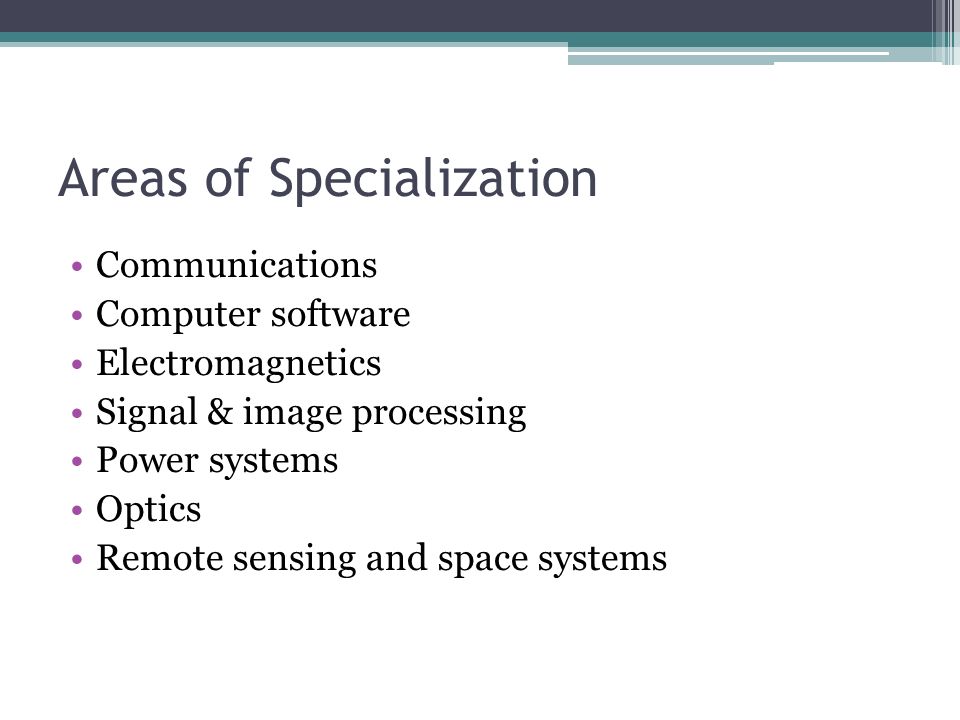 Areas of Specialization

• Communications
• Computer software
• Electromagnetics
• Signal & image processing
• Power systems
• Optics
• Remote sensing and space systems